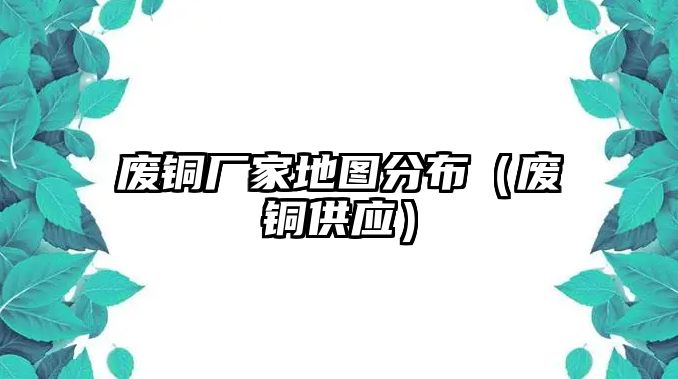 废铜厂家地图分布（废铜供应）